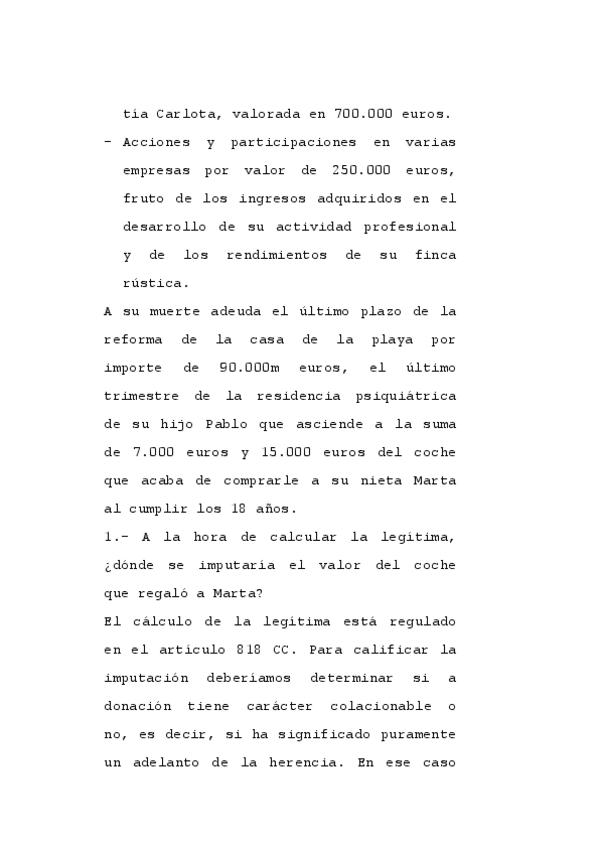 tía Carlota, valorada en 700.000 euros.

- Acciones y participaciones en varias empresas por valor de 250.000 euros, fruto de los ingresos adquiridos en el desarrollo de su actividad profesional y de los rendimientos de su finca rústica.

A su muerte adeuda el último plazo de la reforma de la casa de la playa por importe de 90.000m euros, el último trimestre de la residencia psiquiátrica de su hijo Pablo que asciende a la suma de 7.000 euros y 15.000 euros del coche que acaba de comprarle a su nieta Marta al cumplir los 18 años.

1.- A la hora de calcular la legítima, ¿dónde se imputaría el valor del coche que regaló a Marta?

El cálculo de la legítima está regulado en el artículo 818 CC. Para calificar la imputación deberíamos determinar si a donación tiene carácter colacionable o no, es decir, si ha significado puramente un adelanto de la herencia. En ese caso